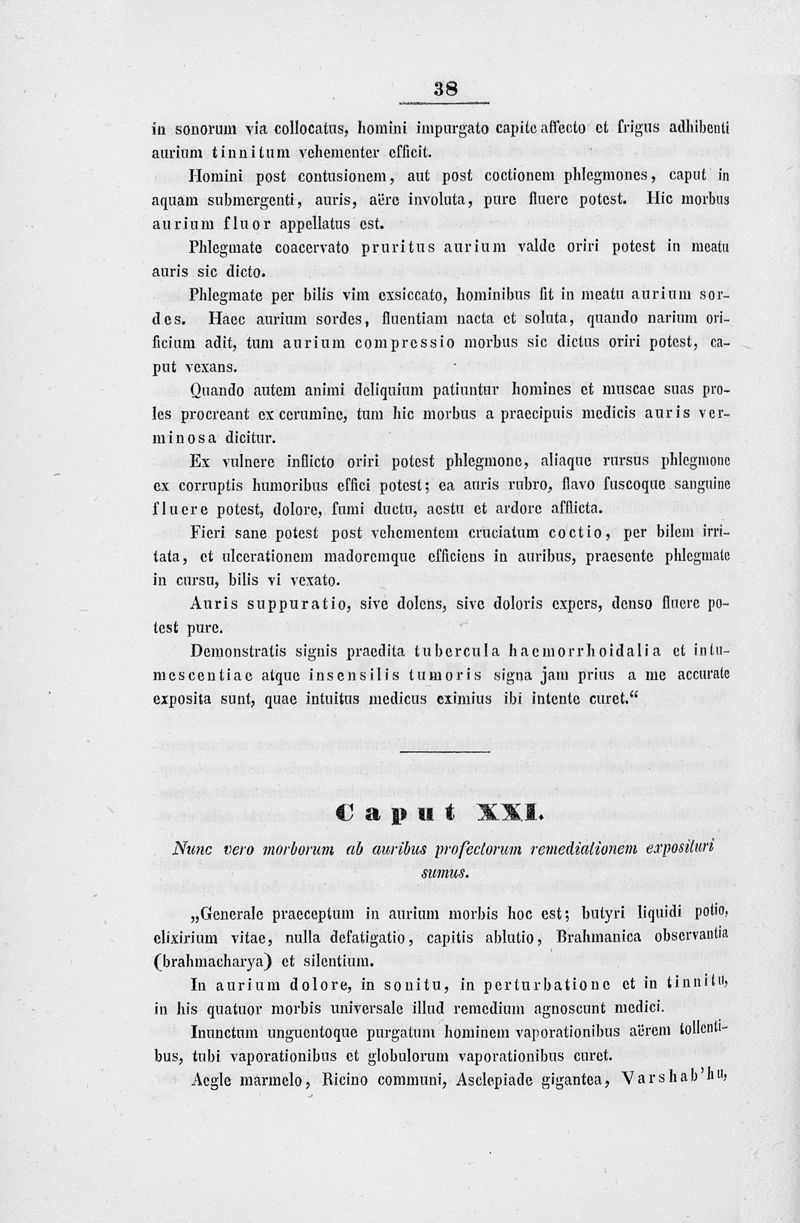 38

in sonorum via collocatus, homini impurgato capite affecto et frigus adhibenti aurium tinnitum vehementer efficit.

Homini post contusionem, aut post coctionem phlegmones, caput in aquam submergenti, auris, aëre involuta, pure fluere potest. Hic morbus aurium fluor appellatus est.

Phlegmate coacervato pruritus aurium valde oriri potest in meatu auris sic dicto.

Phlegmate per bilis vim exsiccato, hominibus fit in meatu aurium sordes. Haec aurium sordes, fluentiam nacta et soluta, quando narium orificium adit, tum aurium compressio morbus sic dictus oriri potest, caput vexans.

Quando autem animi deliquium patiuntur homines et muscae suas proles procreant ex cerumine, tum hic morbus a praecipuis medicis auris verminosa dicitur.

Ex vulnere inflicto oriri potest phlegmone, aliaque rursus phlegmone ex corruptis humoribus effici potest; ea auris rubro, flavo fuscoque sanguine fluere potest, dolore, fumi ductu, aestu et ardore afflicta.

Fieri sane potest post vehementem cruciatum coctio, per bilem irritata, et ulcerationem madoremque efficiens in auribus, praesente phlegmate in cursu, bilis vi vexato.

Auris suppuratio, sive dolens, sive doloris expers, denso fluere potest pure.

Demonstratis signis praedita tubercula haemorrhoidalia et intumescentiae atque insensilis tumoris signa jam prius a me accurate exposita sunt, quae intuitus medicus eximius ibi intente curet.“

Caput XXI.

Nunc vero morborum ab auribus profectorum remediationem exposituri sumus.

„Generale praeceptum in aurium morbis hoc est; butyri liquidi potio, elixirium vitae, nulla defatigatio, capitis ablutio, Brahmanica observantia (brahmacharya) et silentium.

In aurium dolore, in sonitu, in perturbatione et in tinnitu, in his quatuor morbis universale illud remedium agnoscunt medici.

Inunctum unguentoque purgatum hominem vaporationibus aërem tollentibus, tubi vaporationibus et globulorum vaporationibus curet.

Aegle marmelo, Ricino communi, Asclepiade gigantea, Varshab'hu,